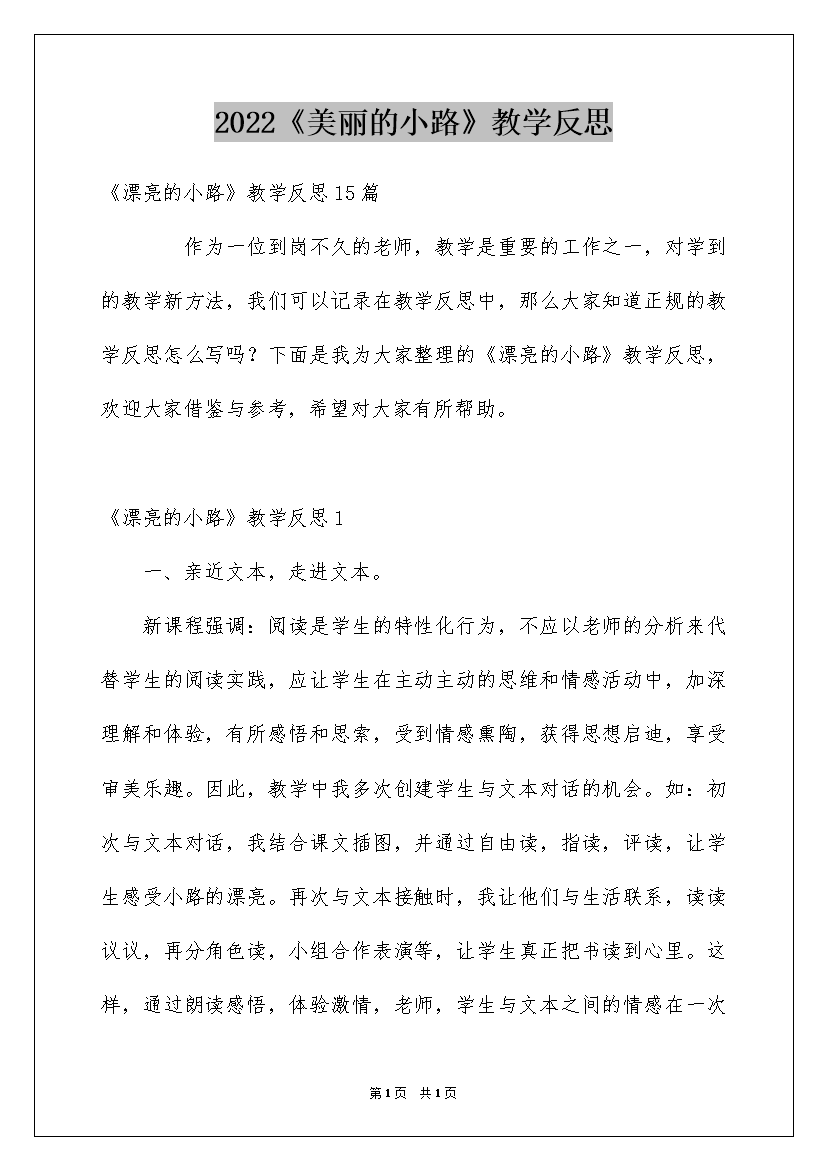 2022《美丽的小路》教学反思

《漂亮的小路》教学反思15篇

作为一位到岗不久的老师，教学是重要的工作之一，对学到的教学新方法，我们可以记录在教学反思中，那么大家知道正规的教学反思怎么写吗？下面是我为大家整理的《漂亮的小路》教学反思，欢迎大家借鉴与参考，希望对大家有所帮助。

《漂亮的小路》教学反思1

一、亲近文本，走进文本。

新课程强调：阅读是学生的特性化行为，不应以老师的分析来代替学生的阅读实践，应让学生在主动主动的思维和情感活动中，加深理解和体验，有所感悟和思索，受到情感熏陶，获得思想启迪，享受审美乐趣。因此，教学中我多次创建学生与文本对话的机会。如：初次与文本对话，我结合课文插图，并通过自由读，指读，评读，让学生感受小路的漂亮。再次与文本接触时，我让他们与生活联系，读读议议，再分角色读，小组合作表演等，让学生真正把书读到心里。这样，通过朗读感悟，体验激情，老师，学生与文本之间的情感在一次

第1页 共1页